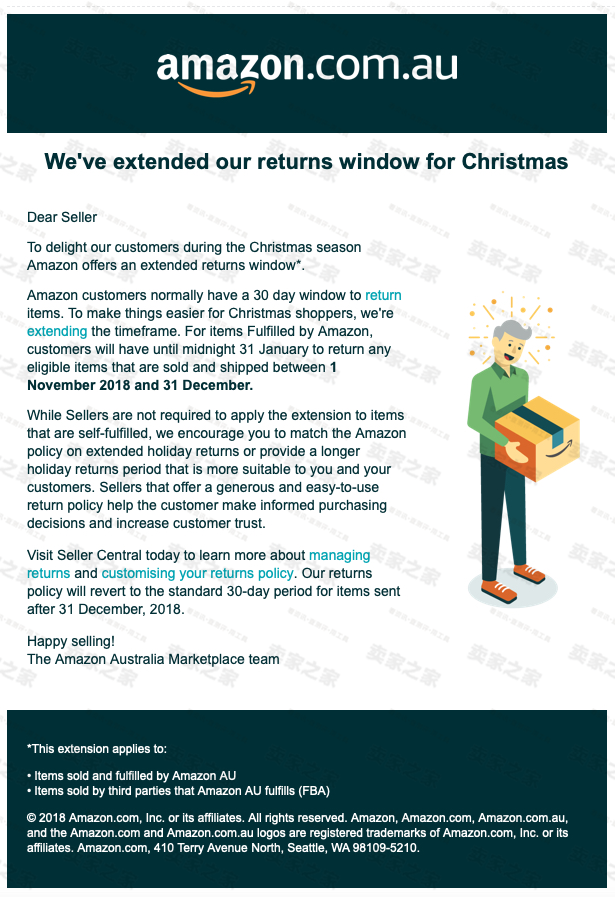 amazon.com.au

We've extended our returns window for Christmas

Dear Seller

To delight our customers during the Christmas season Amazon offers an extended returns window*.

Amazon customers normally have a 30 day window to return items. To make things easier for Christmas shoppers, we're extending the timeframe. For items Fulfilled by Amazon, customers will have until midnight 31 January to return any eligible items that are sold and shipped between 1 November 2018 and 31 December.

While Sellers are not required to apply the extension to items that are self-fulfilled, we encourage you to match the Amazon policy on extended holiday returns or provide a longer holiday returns period that is more suitable to you and your customers. Sellers that offer a generous and easy-to-use return policy help the customer make informed purchasing decisions and increase customer trust.

Visit Seller Central today to learn more about managing returns and customising your returns policy. Our returns policy will revert to the standard 30-day period for items sent after 31 December, 2018.

Happy selling!
The Amazon Australia Marketplace team

卖家之家

*This extension applies to:

• Items sold and fulfilled by Amazon AU
• Items sold by third parties that Amazon AU fulfills (FBA)

© 2018 Amazon.com, Inc. or its affiliates. All rights reserved. Amazon, Amazon.com, Amazon.com.au, and the Amazon.com and Amazon.com.au logos are registered trademarks of Amazon.com, Inc. or its affiliates. Amazon.com, 410 Terry Avenue North, Seattle, WA 98109-5210.